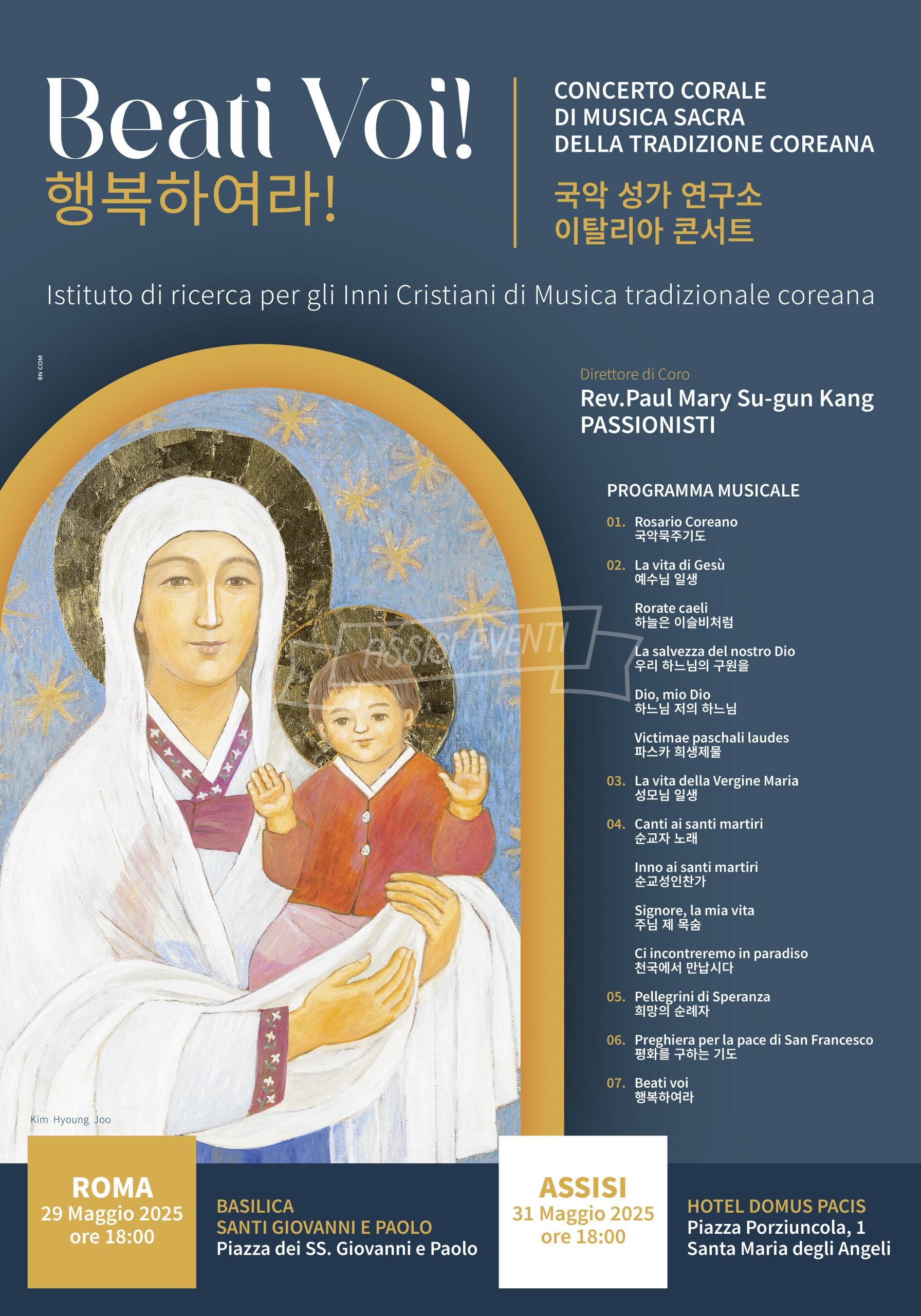 Beati Voi!
행복하여라!

CONCERTO CORALE DI MUSICA SACRA DELLA TRADIZIONE COREANA

국악 성가 연구소 이탈리아 콘서트

Istituto di ricerca per gli Inni Cristiani di Musica tradizionale coreana

BN COM

Direttore di Coro
Rev.Paul Mary Su-gun Kang
PASSIONISTI

PROGRAMMA MUSICALE

01. Rosario Coreano
국악묵주기도

02. La vita di Gesù
예수님 일생

Rorate caeli
하늘은 이슬비처럼

La salvezza del nostro Dio
우리 하느님의 구원을

Dio, mio Dio
하느님 저의 하느님

Victimae paschali laudes
파스카 희생제물

03. La vita della Vergine Maria
성모님 일생

04. Canti ai santi martiri
순교자 노래

Inno ai santi martiri
순교성인찬가

Signore, la mia vita
주님 제 목숨

Ci incontreremo in paradiso
천국에서 만납시다

05. Pellegrini di Speranza
희망의 순례자

06. Preghiera per la pace di San Francesco
평화를 구하는 기도

07. Beati voi
행복하여라

ASSISI EVENTI

Kim Hyoung Joo

ROMA
29 Maggio 2025
ore 18:00

BASILICA
SANTI GIOVANNI E PAOLO
Piazza dei SS. Giovanni e Paolo

ASSISI
31 Maggio 2025
ore 18:00

HOTEL DOMUS PACIS
Piazza Porziuncola, 1
Santa Maria degli Angeli